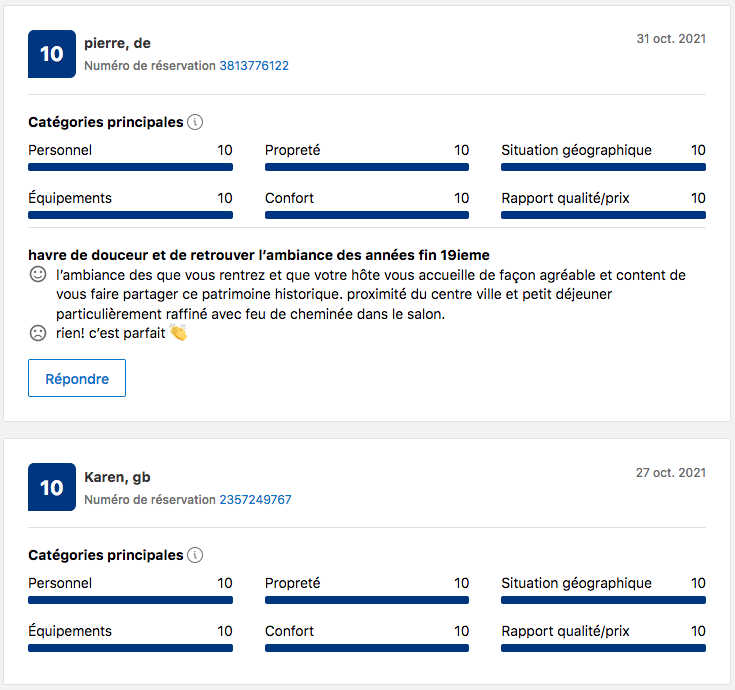 10 pierre, de
Numéro de réservation 3813776122

31 oct. 2021

Catégories principales

Personnel 10
Propreté 10
Situation géographique 10
Équipements 10
Confort 10
Rapport qualité/prix 10

havre de douceur et de retrouver l'ambiance des années fin 19ieme
l'ambiance des que vous rentrez et que votre hôte vous accueille de façon agréable et content de vous faire partager ce patrimoine historique. proximité du centre ville et petit déjeuner particulièrement raffiné avec feu de cheminée dans le salon.
rien! c'est parfait 👏

Répondre

10 Karen, gb
Numéro de réservation 2357249767

27 oct. 2021

Catégories principales

Personnel 10
Propreté 10
Situation géographique 10
Équipements 10
Confort 10
Rapport qualité/prix 10